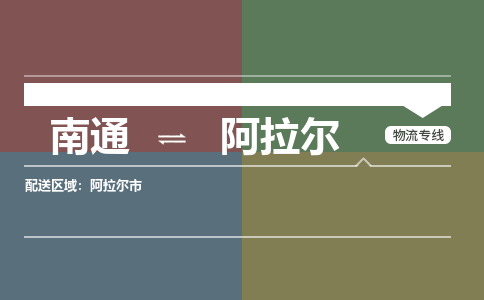 南通 ⇌ 阿拉尔

物流专线

配送区域：阿拉尔市